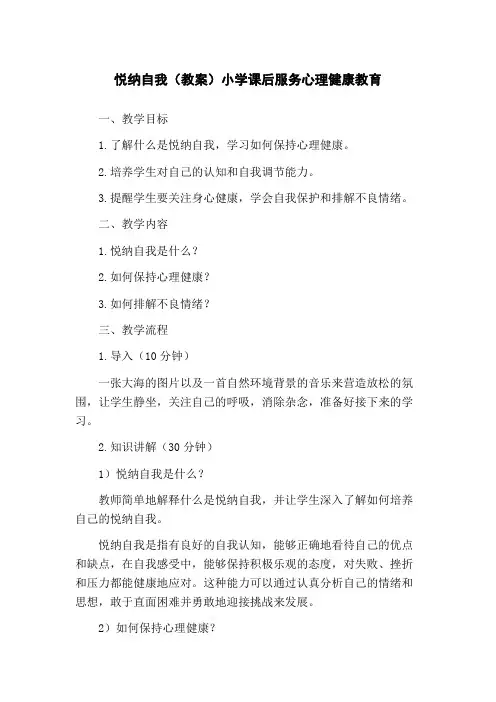 悦纳自我（教案）小学课后服务心理健康教育

一、教学目标

1.了解什么是悦纳自我，学习如何保持心理健康。

2.培养学生对自己的认知和自我调节能力。

3.提醒学生要关注身心健康，学会自我保护和排解不良情绪。

二、教学内容

1.悦纳自我是什么？

2.如何保持心理健康？

3.如何排解不良情绪？

三、教学流程

1.导入（10分钟）

一张大海的图片以及一首自然环境背景的音乐来营造放松的氛围，让学生静坐，关注自己的呼吸，消除杂念，准备好接下来的学习。

2.知识讲解（30分钟）

1）悦纳自我是什么？

教师简单地解释什么是悦纳自我，并让学生深入了解如何培养自己的悦纳自我。

悦纳自我是指有良好的自我认知，能够正确地看待自己的优点和缺点，在自我感受中，能够保持积极乐观的态度，对失败、挫折和压力都能健康地应对。这种能力可以通过认真分析自己的情绪和思想，敢于直面困难并勇敢地迎接挑战来发展。

2）如何保持心理健康？